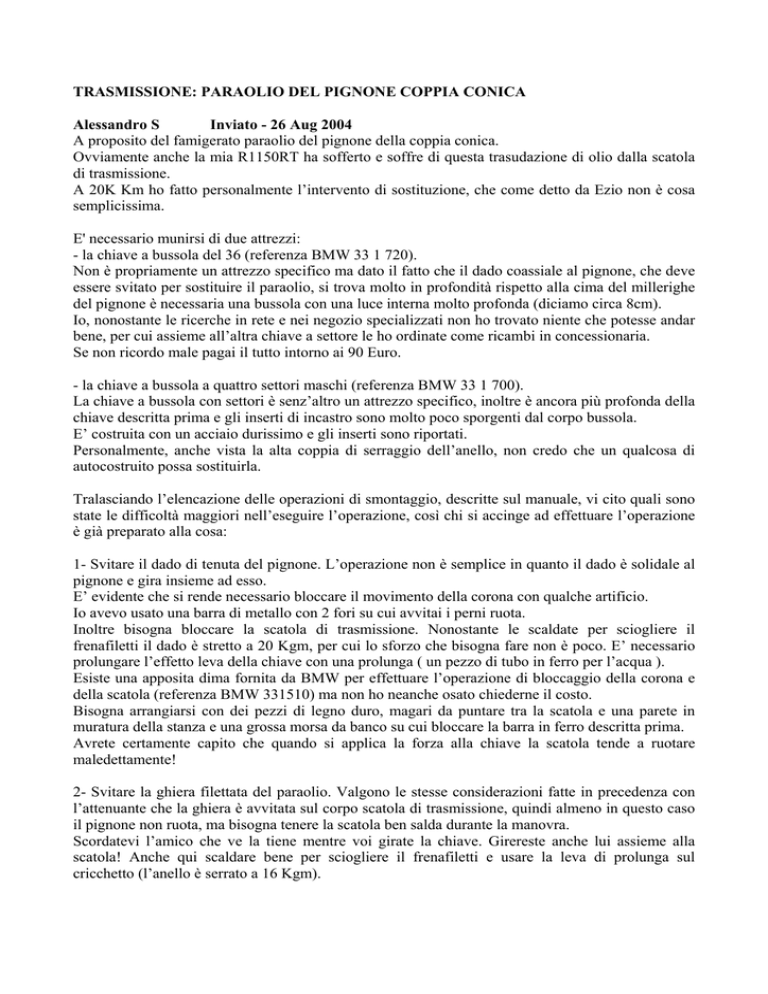 TRASMISSIONE: PARAOLIO DEL PIGNONE COPPIA CONICA

Alessandro S Inviato - 26 Aug 2004
A proposito del famigerato paraolio del pignone della coppia conica.
Ovviamente anche la mia R1150RT ha sofferto e soffre di questa trasudazione di olio dalla scatola di trasmissione.
A 20K Km ho fatto personalmente l'intervento di sostituzione, che come detto da Ezio non è cosa semplicissima.

E' necessario munirsi di due attrezzi:
- la chiave a bussola del 36 (referenza BMW 33 1 720).
Non è propriamente un attrezzo specifico ma dato il fatto che il dado coassiale al pignone, che deve essere svitato per sostituire il paraolio, si trova molto in profondità rispetto alla cima del millerighe del pignone è necessaria una bussola con una luce interna molto profonda (diciamo circa 8cm).
Io, nonostante le ricerche in rete e nei negozio specializzati non ho trovato niente che potesse andar bene, per cui assieme all'altra chiave a settore le ho ordinate come ricambi in concessionaria.
Se non ricordo male pagai il tutto intorno ai 90 Euro.

- la chiave a bussola a quattro settori maschi (referenza BMW 33 1 700).
La chiave a bussola con settori è senz'altro un attrezzo specifico, inoltre è ancora più profonda della chiave descritta prima e gli inserti di incastro sono molto poco sporgenti dal corpo bussola.
E' costruita con un acciaio durissimo e gli inserti sono riportati.
Personalmente, anche vista la alta coppia di serraggio dell'anello, non credo che un qualcosa di autocostruito possa sostituirla.

Tralasciando l'elencazione delle operazioni di smontaggio, descritte sul manuale, vi cito quali sono state le difficoltà maggiori nell'eseguire l'operazione, così chi si accinge ad effettuare l'operazione è già preparato alla cosa:

1- Svitare il dado di tenuta del pignone. L'operazione non è semplice in quanto il dado è solidale al pignone e gira insieme ad esso.
E' evidente che si rende necessario bloccare il movimento della corona con qualche artificio.
Io avevo usato una barra di metallo con 2 fori su cui avvitai i perni ruota.
Inoltre bisogna bloccare la scatola di trasmissione. Nonostante le scaldate per sciogliere il frenafiletti il dado è stretto a 20 Kgm, per cui lo sforzo che bisogna fare non è poco. E' necessario prolungare l'effetto leva della chiave con una prolunga ( un pezzo di tubo in ferro per l'acqua ).
Esiste una apposita dima fornita da BMW per effettuare l'operazione di bloccaggio della corona e della scatola (referenza BMW 331510) ma non ho neanche osato chiederne il costo.
Bisogna arrangiarsi con dei pezzi di legno duro, magari da puntare tra la scatola e una parete in muratura della stanza e una grossa morsa da banco su cui bloccare la barra in ferro descritta prima.
Avrete certamente capito che quando si applica la forza alla chiave la scatola tende a ruotare maledettamente!

2- Svitare la ghiera filettata del paraolio. Valgono le stesse considerazioni fatte in precedenza con l'attenuante che la ghiera è avvitata sul corpo scatola di trasmissione, quindi almeno in questo caso il pignone non ruota, ma bisogna tenere la scatola ben salda durante la manovra.
Scordatevi l'amico che ve la tiene mentre voi girate la chiave. Girereste anche lui assieme alla scatola! Anche qui scaldare bene per sciogliere il frenafiletti e usare la leva di prolunga sul cricchetto (l'anello è serrato a 16 Kgm).